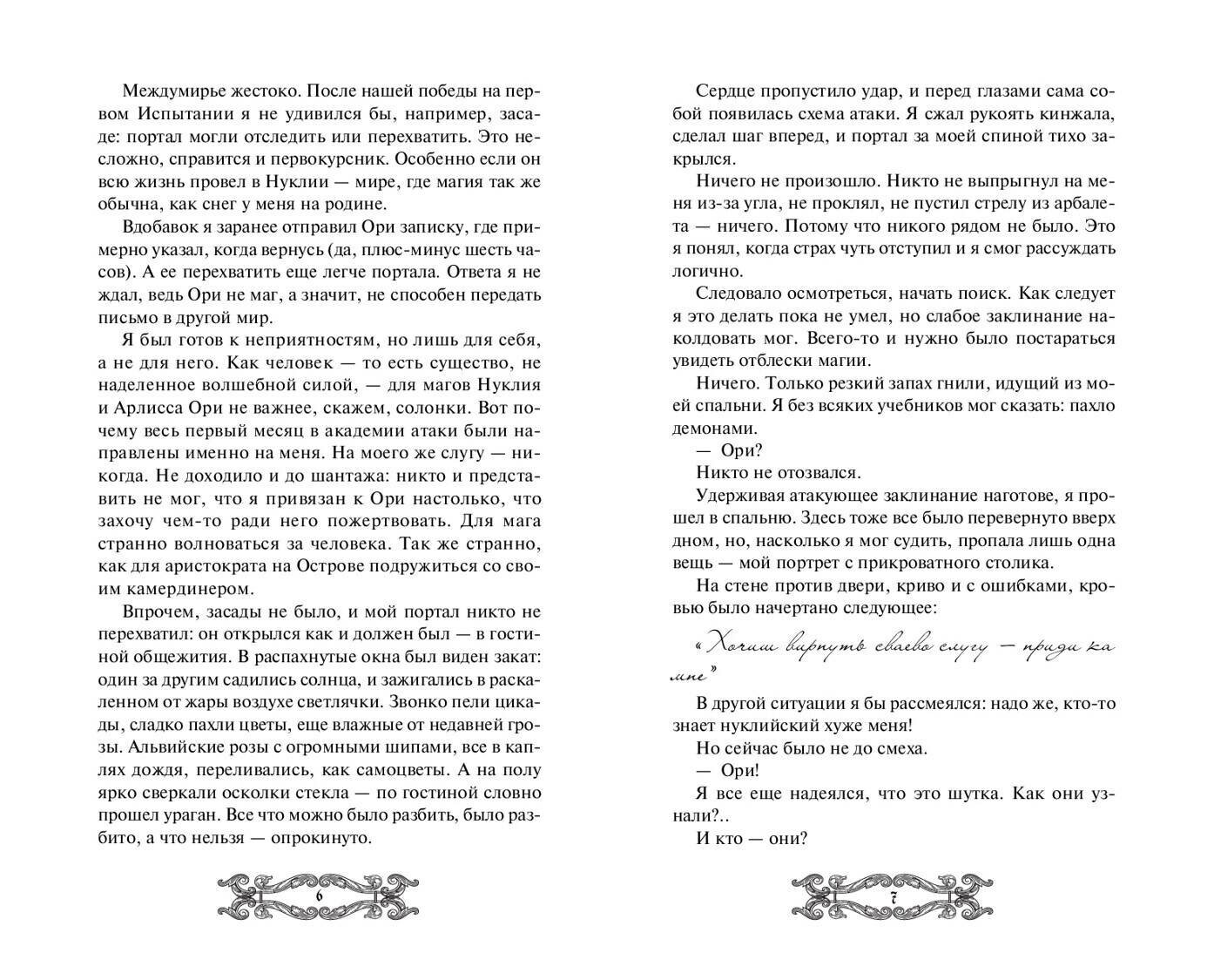 Междумирье жестоко. После нашей победы на первом Испытании я не удивился бы, например, засаде: портал могли отследить или перехватить. Это несложно, справится и первокурсник. Особенно если он всю жизнь провел в Нуклии — мире, где магия так же обычна, как снег у меня на родине.

Вдобавок я заранее отправил Ори записку, где примерно указал, когда вернусь (да, плюс-минус шесть часов). А ее перехватить еще легче портала. Ответа я не ждал, ведь Ори не маг, а значит, не способен передать письмо в другой мир.

Я был готов к неприятностям, но лишь для себя, а не для него. Как человек — то есть существо, не наделенное волшебной силой, — для магов Нуклия и Арлисса Ори не важнее, скажем, солонки. Вот почему весь первый месяц в академии атаки были направлены именно на меня. На моего же слугу — никогда. Не доходило и до шантажа: никто и представить не мог, что я привязан к Ори настолько, что захочу чем-то ради него пожертвовать. Для мага странно волноваться за человека. Так же странно, как для аристократа на Острове подружиться со своим камердинером.

Впрочем, засады не было, и мой портал никто не перехватил: он открылся как и должен был — в гостиной общежития. В распахнутые окна был виден закат: один за другим садились солнца, и зажигались в раскаленном от жары воздухе светлячки. Звонко пели цикады, сладко пахли цветы, еще влажные от недавней грозы. Альвийские розы с огромными шипами, все в каплях дождя, переливались, как самоцветы. А на полу ярко сверкали осколки стекла — по гостиной словно прошел ураган. Все что можно было разбить, было разбито, а что нельзя — опрокинуто.

6

Сердце пропустило удар, и перед глазами сама собой появилась схема атаки. Я сжал рукоять кинжала, сделал шаг вперед, и портал за моей спиной тихо закрылся.

Ничего не произошло. Никто не выпрыгнул на меня из-за угла, не проклял, не пустил стрелу из арбалета — ничего. Потому что никого рядом не было. Это я понял, когда страх чуть отступил и я смог рассуждать логично.

Следовало осмотреться, начать поиск. Как следует я это делать пока не умел, но слабое заклинание наколдовать мог. Всего-то и нужно было постараться увидеть отблески магии.

Ничего. Только резкий запах гнили, идущий из моей спальни. Я без всяких учебников мог сказать: пахло демонами.

— Ори?

Никто не отозвался.

Удерживая атакующее заклинание наготове, я прошел в спальню. Здесь тоже все было перевернуто вверх дном, но, насколько я мог судить, пропала лишь одна вещь — мой портрет с прикроватного столика.

На стене против двери, криво и с ошибками, кровью было начертано следующее:

«Хочиш вирнуть сваево слугу — приди ка мне»

В другой ситуации я бы рассмеялся: надо же, кто-то знает нуклийский хуже меня!

Но сейчас было не до смеха.

— Ори!

Я все еще надеялся, что это шутка. Как они узнали?..

И кто — они?

7